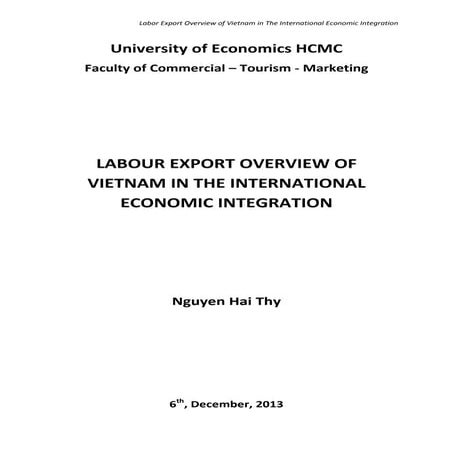 Labor Export Overview of Vietnam in The International Economic Integration

University of Economics HCMC

Faculty of Commercial – Tourism - Marketing

LABOUR EXPORT OVERVIEW OF VIETNAM IN THE INTERNATIONAL ECONOMIC INTEGRATION

Nguyen Hai Thy

6$^{th}$, December, 2013